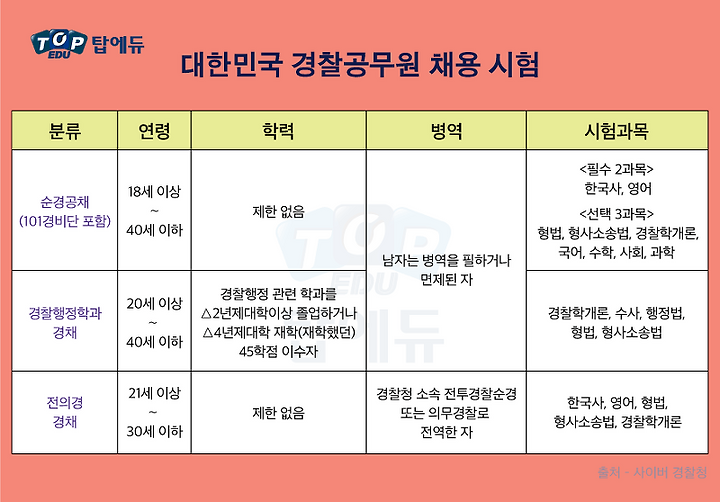 TOP EDU 탑에듀

대한민국 경찰공무원 채용 시험

| 분류 | 연령 | 학력 | 병역 | 시험과목 |
|---|---|---|---|---|
| 순경공채 (101경비단 포함) | 18세 이상 ~ 40세 이하 | 제한 없음 | 남자는 병역을 필하거나 면제된 자 | <필수 2과목> 한국사, 영어 <선택 3과목> 형법, 형사소송법, 경찰학개론, 국어, 수학, 사회, 과학 |
| 경찰행정학과 경채 | 20세 이상 ~ 40세 이하 | 경찰행정 관련 학과를 △2년제대학이상 졸업하거나 △4년제대학 재학(재학했던) 45학점 이수자 | 남자는 병역을 필하거나 면제된 자 | 경찰학개론, 수사, 행정법, 형법, 형사소송법 |
| 전의경 경채 | 21세 이상 ~ 30세 이하 | 제한 없음 | 경찰청 소속 전투경찰순경 또는 의무경찰로 전역한 자 | 한국사, 영어, 형법, 형사소송법, 경찰학개론 |

출처 - 사이버 경찰청